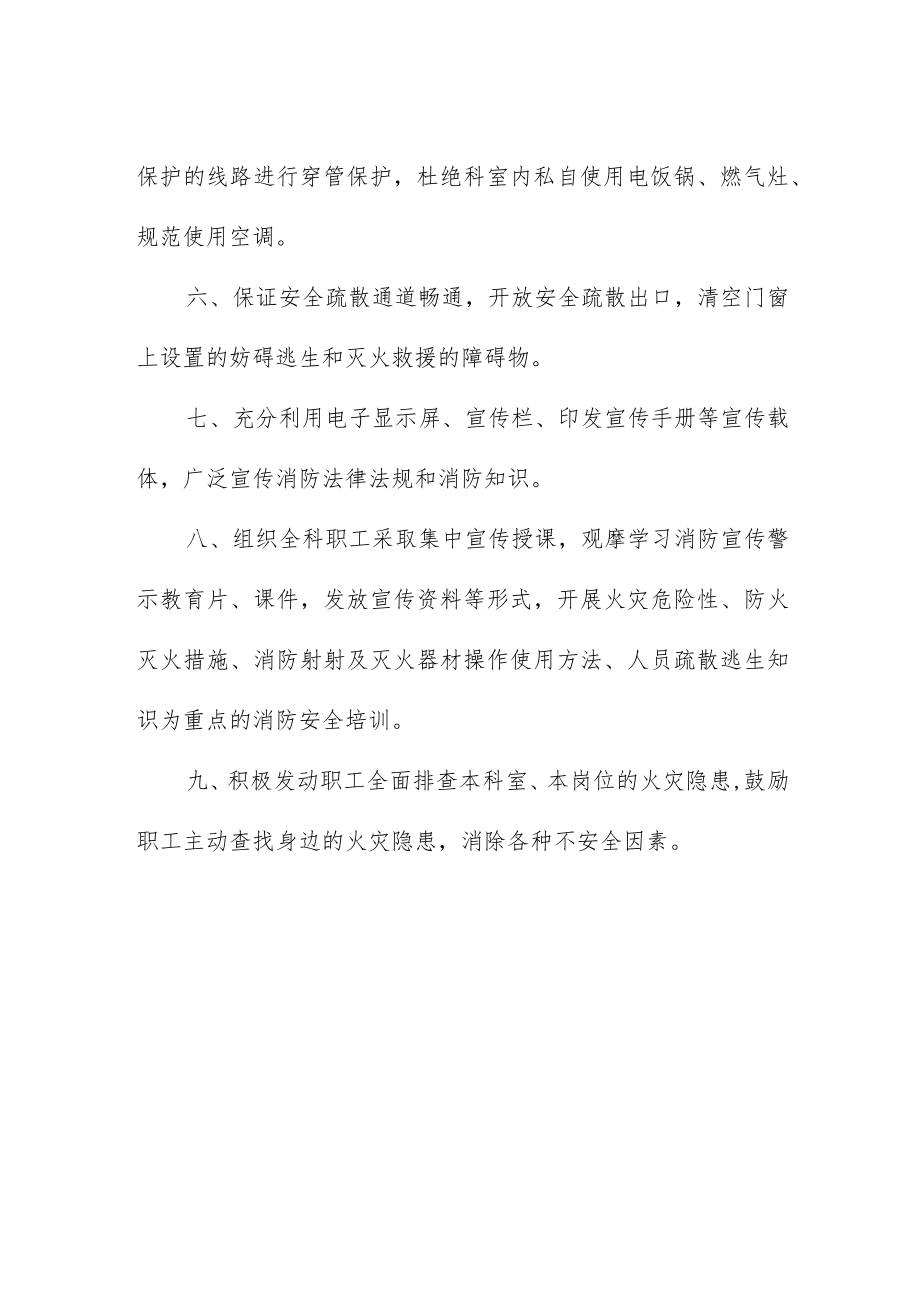 保护的线路进行穿管保护，杜绝科室内私自使用电饭锅、燃气灶、规范使用空调。

六、保证安全疏散通道畅通，开放安全疏散出口，清空门窗上设置的妨碍逃生和灭火救援的障碍物。

七、充分利用电子显示屏、宣传栏、印发宣传手册等宣传载体，广泛宣传消防法律法规和消防知识。

八、组织全科职工采取集中宣传授课，观摩学习消防宣传警示教育片、课件，发放宣传资料等形式，开展火灾危险性、防火灭火措施、消防射射及灭火器材操作使用方法、人员疏散逃生知识为重点的消防安全培训。

九、积极发动职工全面排查本科室、本岗位的火灾隐患,鼓励职工主动查找身边的火灾隐患，消除各种不安全因素。